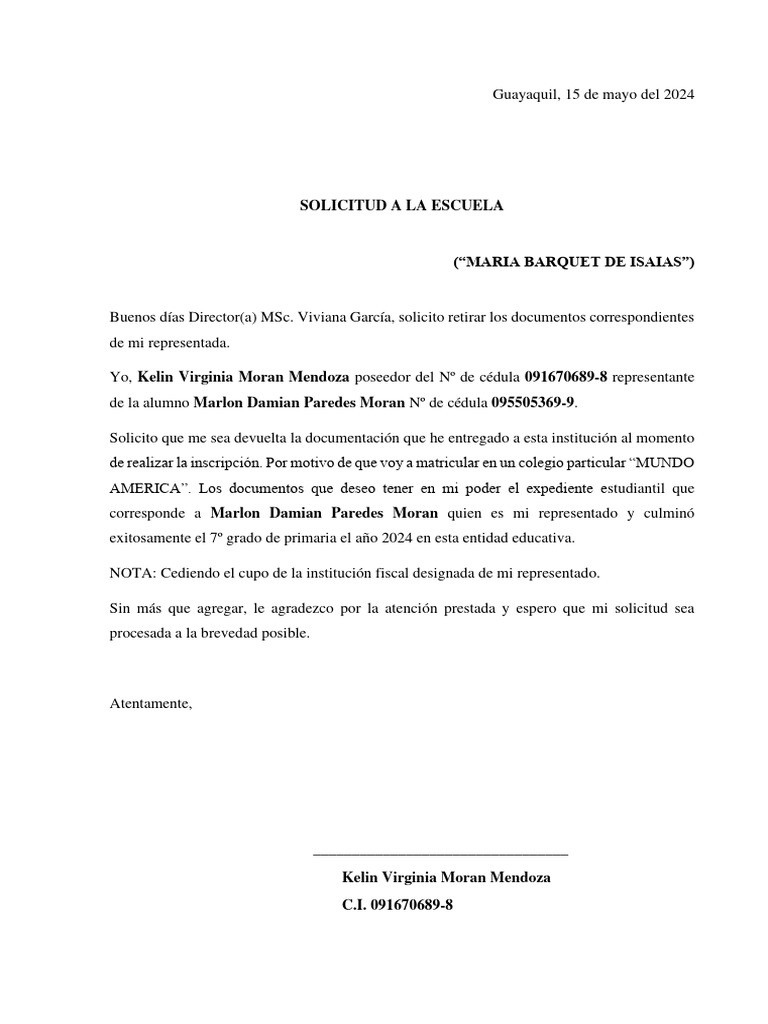 Guayaquil, 15 de mayo del 2024

SOLICITUD A LA ESCUELA

(“MARIA BARQUET DE ISAIAS”)

Buenos días Director(a) MSc. Viviana García, solicito retirar los documentos correspondientes de mi representada.

Yo, Kelin Virginia Moran Mendoza poseedor del Nº de cédula 091670689-8 representante de la alumno Marlon Damian Paredes Moran Nº de cédula 095505369-9.

Solicito que me sea devuelta la documentación que he entregado a esta institución al momento de realizar la inscripción. Por motivo de que voy a matricular en un colegio particular “MUNDO AMERICA”. Los documentos que deseo tener en mi poder el expediente estudiantil que corresponde a Marlon Damian Paredes Moran quien es mi representado y culminó exitosamente el 7º grado de primaria el año 2024 en esta entidad educativa.

NOTA: Cediendo el cupo de la institución fiscal designada de mi representado.

Sin más que agregar, le agradezco por la atención prestada y espero que mi solicitud sea procesada a la brevedad posible.

Atentamente,

Kelin Virginia Moran Mendoza
C.I. 091670689-8